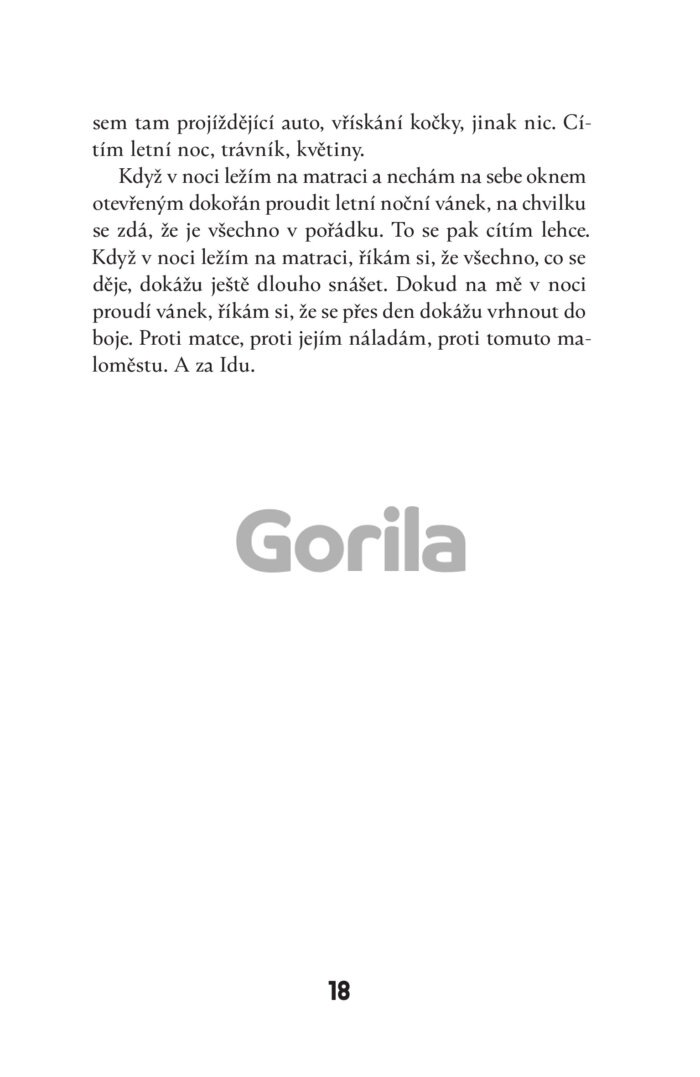 sem tam projíždějící auto, vřískání kočky, jinak nic. Cítím letní noc, trávník, květiny.

Když v noci ležím na matraci a nechám na sebe oknem otevřeným dokořán proudit letní noční vánek, na chvilku se zdá, že je všechno v pořádku. To se pak cítím lehce. Když v noci ležím na matraci, říkám si, že všechno, co se děje, dokážu ještě dlouho snášet. Dokud na mě v noci proudí vánek, říkám si, že se přes den dokážu vrhnout do boje. Proti matce, proti jejím náladám, proti tomuto maloměstu. A za Idu.

Gorila

18